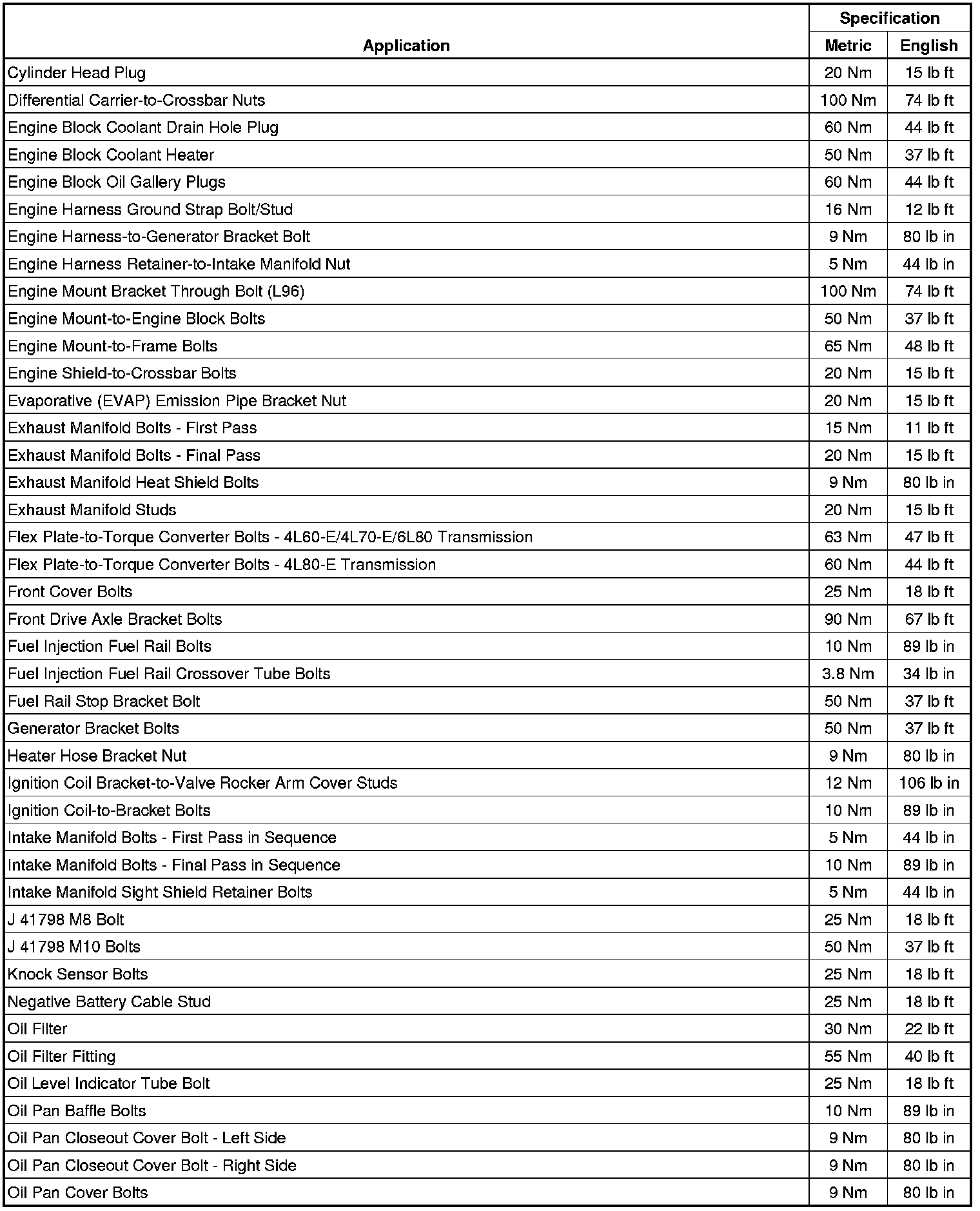 | Application | Specification Metric | Specification English |
|---|---|---|
| Cylinder Head Plug | 20 Nm | 15 lb ft |
| Differential Carrier-to-Crossbar Nuts | 100 Nm | 74 lb ft |
| Engine Block Coolant Drain Hole Plug | 60 Nm | 44 lb ft |
| Engine Block Coolant Heater | 50 Nm | 37 lb ft |
| Engine Block Oil Gallery Plugs | 60 Nm | 44 lb ft |
| Engine Harness Ground Strap Bolt/Stud | 16 Nm | 12 lb ft |
| Engine Harness-to-Generator Bracket Bolt | 9 Nm | 80 lb in |
| Engine Harness Retainer-to-Intake Manifold Nut | 5 Nm | 44 lb in |
| Engine Mount Bracket Through Bolt (L96) | 100 Nm | 74 lb ft |
| Engine Mount-to-Engine Block Bolts | 50 Nm | 37 lb ft |
| Engine Mount-to-Frame Bolts | 65 Nm | 48 lb ft |
| Engine Shield-to-Crossbar Bolts | 20 Nm | 15 lb ft |
| Evaporative (EVAP) Emission Pipe Bracket Nut | 20 Nm | 15 lb ft |
| Exhaust Manifold Bolts - First Pass | 15 Nm | 11 lb ft |
| Exhaust Manifold Bolts - Final Pass | 20 Nm | 15 lb ft |
| Exhaust Manifold Heat Shield Bolts | 9 Nm | 80 lb in |
| Exhaust Manifold Studs | 20 Nm | 15 lb ft |
| Flex Plate-to-Torque Converter Bolts - 4L60-E/4L70-E/6L80 Transmission | 63 Nm | 47 lb ft |
| Flex Plate-to-Torque Converter Bolts - 4L80-E Transmission | 60 Nm | 44 lb ft |
| Front Cover Bolts | 25 Nm | 18 lb ft |
| Front Drive Axle Bracket Bolts | 90 Nm | 67 lb ft |
| Fuel Injection Fuel Rail Bolts | 10 Nm | 89 lb in |
| Fuel Injection Fuel Rail Crossover Tube Bolts | 3.8 Nm | 34 lb in |
| Fuel Rail Stop Bracket Bolt | 50 Nm | 37 lb ft |
| Generator Bracket Bolts | 50 Nm | 37 lb ft |
| Heater Hose Bracket Nut | 9 Nm | 80 lb in |
| Ignition Coil Bracket-to-Valve Rocker Arm Cover Studs | 12 Nm | 106 lb in |
| Ignition Coil-to-Bracket Bolts | 10 Nm | 89 lb in |
| Intake Manifold Bolts - First Pass in Sequence | 5 Nm | 44 lb in |
| Intake Manifold Bolts - Final Pass in Sequence | 10 Nm | 89 lb in |
| Intake Manifold Sight Shield Retainer Bolts | 5 Nm | 44 lb in |
| J 41798 M8 Bolt | 25 Nm | 18 lb ft |
| J 41798 M10 Bolts | 50 Nm | 37 lb ft |
| Knock Sensor Bolts | 25 Nm | 18 lb ft |
| Negative Battery Cable Stud | 25 Nm | 18 lb ft |
| Oil Filter | 30 Nm | 22 lb ft |
| Oil Filter Fitting | 55 Nm | 40 lb ft |
| Oil Level Indicator Tube Bolt | 25 Nm | 18 lb ft |
| Oil Pan Baffle Bolts | 10 Nm | 89 lb in |
| Oil Pan Closeout Cover Bolt - Left Side | 9 Nm | 80 lb in |
| Oil Pan Closeout Cover Bolt - Right Side | 9 Nm | 80 lb in |
| Oil Pan Cover Bolts | 9 Nm | 80 lb in |